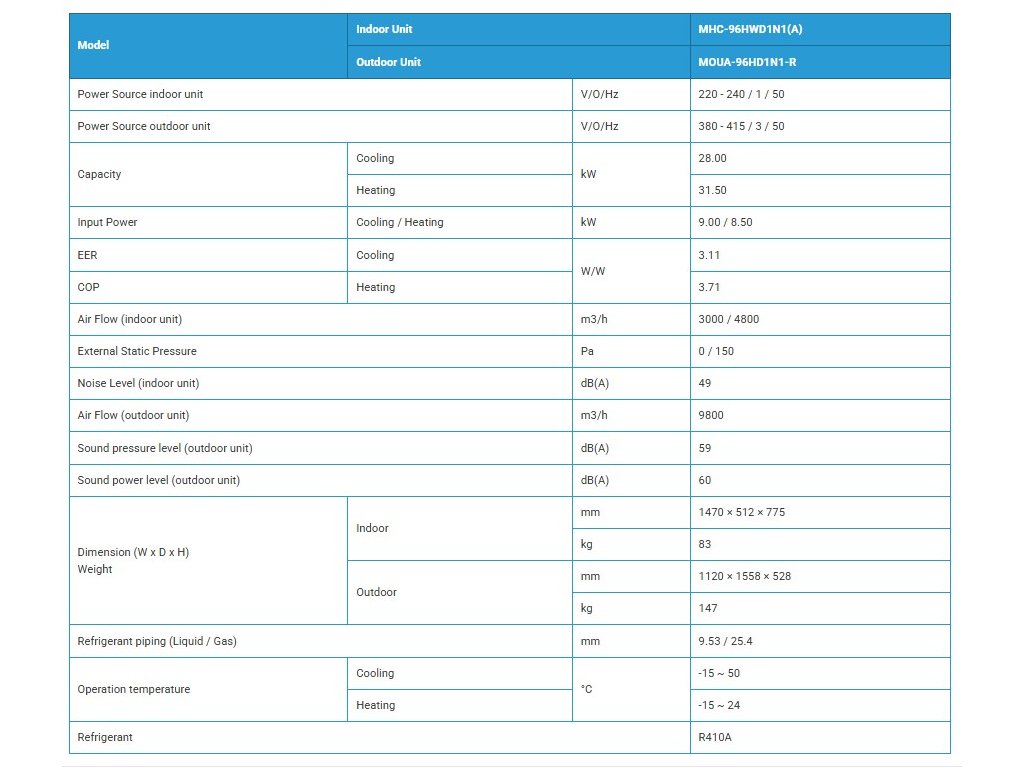 | Model | Indoor Unit | | MHC-96HWD1N1(A) |
|---|---|---|---|
| | Outdoor Unit | | MOUA-96HD1N1-R |
| Power Source indoor unit | | V/O/Hz | 220 - 240 / 1 / 50 |
| Power Source outdoor unit | | V/O/Hz | 380 - 415 / 3 / 50 |
| Capacity | Cooling | kW | 28.00 |
| | Heating | | 31.50 |
| Input Power | Cooling / Heating | kW | 9.00 / 8.50 |
| EER | Cooling | W/W | 3.11 |
| COP | Heating | | 3.71 |
| Air Flow (indoor unit) | | m3/h | 3000 / 4800 |
| External Static Pressure | | Pa | 0 / 150 |
| Noise Level (indoor unit) | | dB(A) | 49 |
| Air Flow (outdoor unit) | | m3/h | 9800 |
| Sound pressure level (outdoor unit) | | dB(A) | 59 |
| Sound power level (outdoor unit) | | dB(A) | 60 |
| Dimension (W x D x H) Weight | Indoor | mm | 1470 × 512 × 775 |
| | | kg | 83 |
| | Outdoor | mm | 1120 × 1558 × 528 |
| | | kg | 147 |
| Refrigerant piping (Liquid / Gas) | | mm | 9.53 / 25.4 |
| Operation temperature | Cooling | °C | -15 ~ 50 |
| | Heating | | -15 ~ 24 |
| Refrigerant | | | R410A |